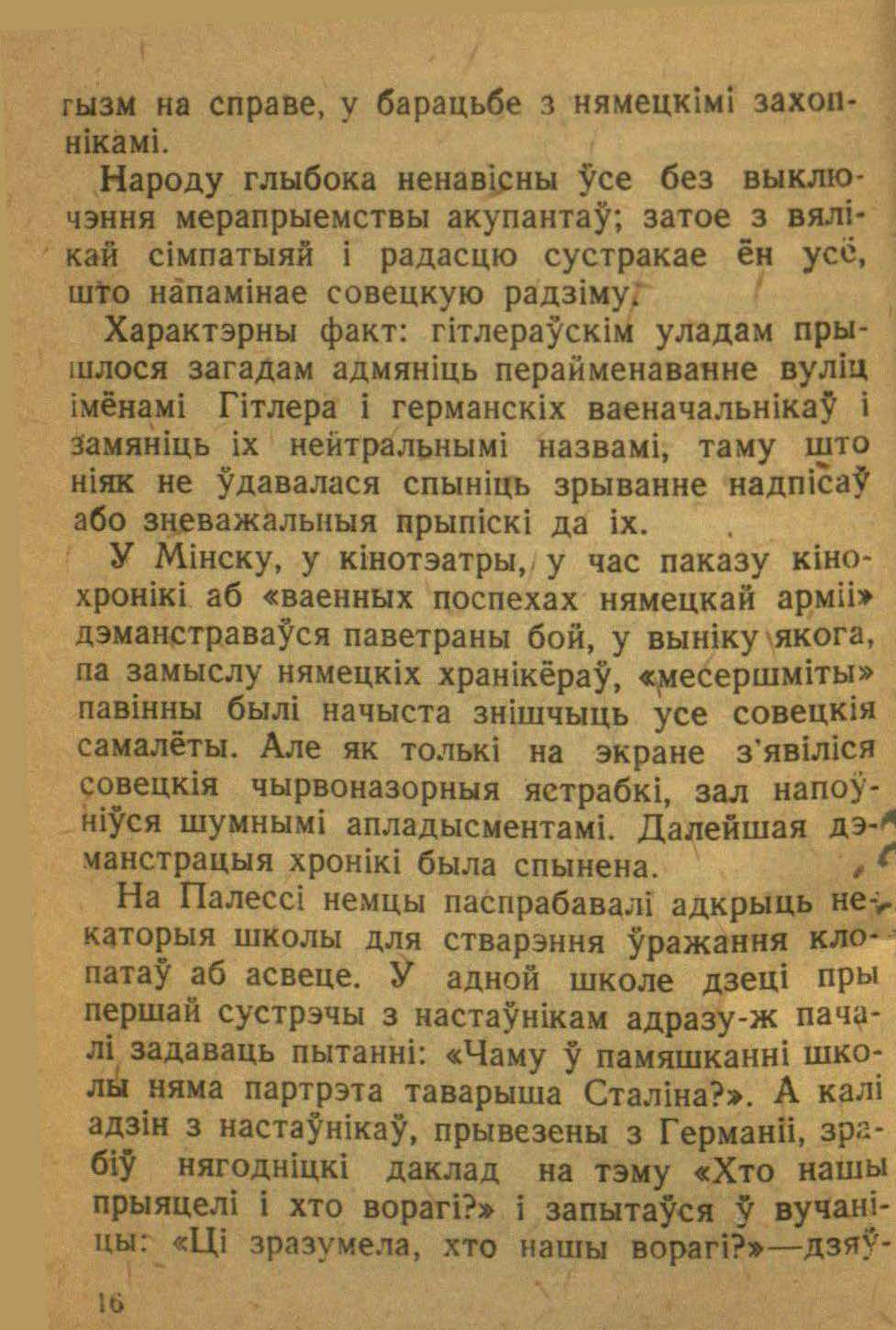 гызм на справе, у барацьбе з нямецкімі захопнікамі.

Народу глыбока ненавісны ўсе без выключэння мерапрыемствы акупантаў; затое з вялікай сімпатыяй і радасцю сустракае ён усё, што напамінае совецкую радзіму.

Характэрны факт: гітлераўскім уладам прышлося загадам адмяніць перайменаванне вуліц імёнамі Гітлера і германскіх ваеначальнікаў і замяніць іх нейтральнымі назвамі, таму што ніяк не ўдавалася спыніць зрыванне надпісаў або зневажальныя прыпіскі да іх.

У Мінску, у кінотэатры, у час паказу кінохронікі аб «ваенных поспехах нямецкай арміі» дэманстраваўся паветраны бой, у выніку якога, па замыслу нямецкіх хранікёраў, «месершміты» павінны былі начыста знішчыць усе совецкія самалёты. Але як толькі на экране з'явіліся совецкія чырвоназорныя ястрабкі, зал напоўніўся шумнымі апладысментамі. Далейшая дэманстрацыя хронікі была спынена.

На Палессі немцы паспрабавалі адкрыць некаторыя школы для стварэння ўражання клопатаў аб асвеце. У адной школе дзеці пры першай сустрэчы з настаўнікам адразу-ж пачалі задаваць пытанні: «Чаму ў памяшканні школы няма партрэта таварыша Сталіна?». А калі адзін з настаўнікаў, прывезены з Германіі, зрабіў нягодніцкі даклад на тэму «Хто нашы прыяцелі і хто ворагі?» і запытаўся ў вучаніцы: «Ці зразумела, хто нашы ворагі?»—дзяў-

16